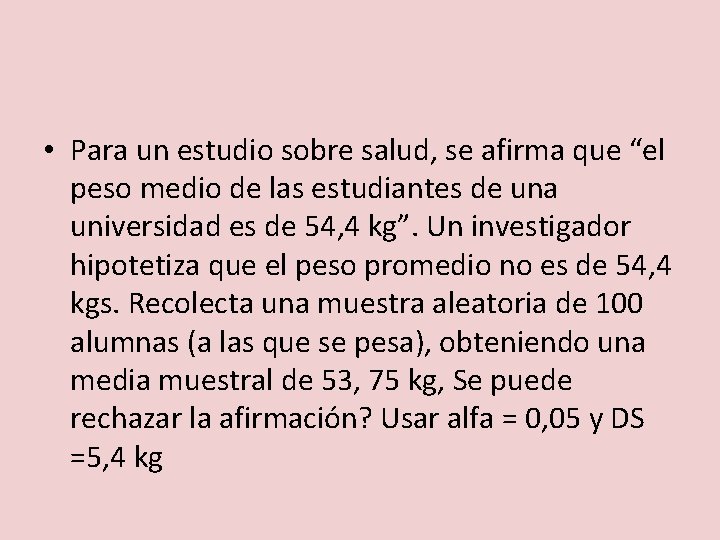 • Para un estudio sobre salud, se afirma que “el peso medio de las estudiantes de una universidad es de 54,4 kg”. Un investigador hipotetiza que el peso promedio no es de 54,4 kgs. Recolecta una muestra aleatoria de 100 alumnas (a las que se pesa), obteniendo una media muestral de 53, 75 kg, Se puede rechazar la afirmación? Usar alfa = 0,05 y DS =5,4 kg